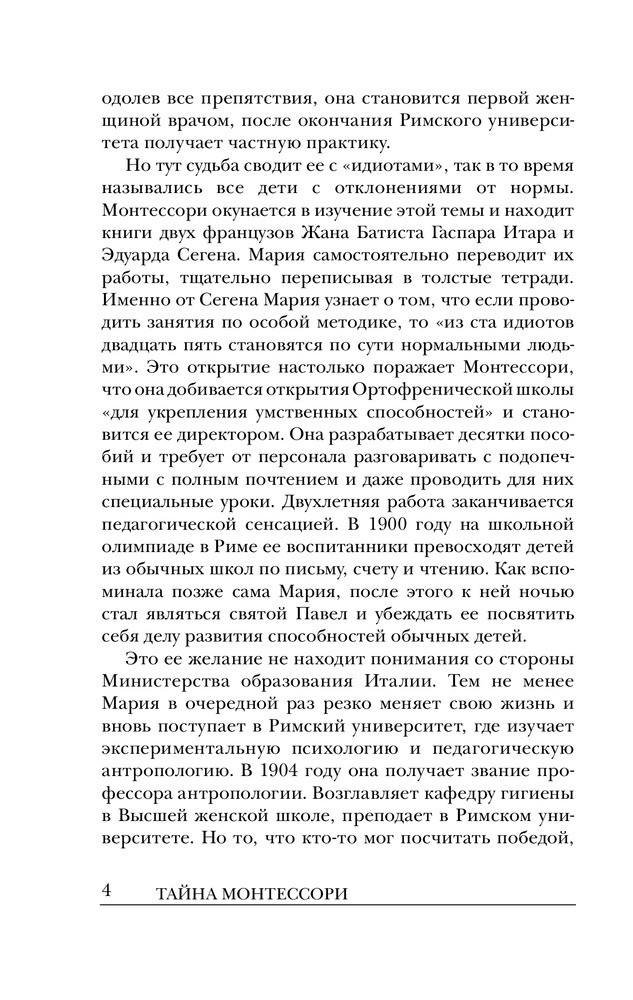 одолев все препятствия, она становится первой женщиной врачом, после окончания Римского университета получает частную практику.

Но тут судьба сводит ее с «идиотами», так в то время назывались все дети с отклонениями от нормы. Монтессори окунается в изучение этой темы и находит книги двух французов Жана Батиста Гаспара Итара и Эдуарда Сегена. Мария самостоятельно переводит их работы, тщательно переписывая в толстые тетради. Именно от Сегена Мария узнает о том, что если проводить занятия по особой методике, то «из ста идиотов двадцать пять становятся по сути нормальными людьми». Это открытие настолько поражает Монтессори, что она добивается открытия Ортофренической школы «для укрепления умственных способностей» и становится ее директором. Она разрабатывает десятки пособий и требует от персонала разговаривать с подопечными с полным почтением и даже проводить для них специальные уроки. Двухлетняя работа заканчивается педагогической сенсацией. В 1900 году на школьной олимпиаде в Риме ее воспитанники превосходят детей из обычных школ по письму, счету и чтению. Как вспоминала позже сама Мария, после этого к ней ночью стал являться святой Павел и убеждать ее посвятить себя делу развития способностей обычных детей.

Это ее желание не находит понимания со стороны Министерства образования Италии. Тем не менее Мария в очередной раз резко меняет свою жизнь и вновь поступает в Римский университет, где изучает экспериментальную психологию и педагогическую антропологию. В 1904 году она получает звание профессора антропологии. Возглавляет кафедру гигиены в Высшей женской школе, преподает в Римском университете. Но то, что кто-то мог посчитать победой,

4 ТАЙНА МОНТЕССОРИ